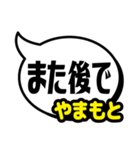 また後で
やまもと